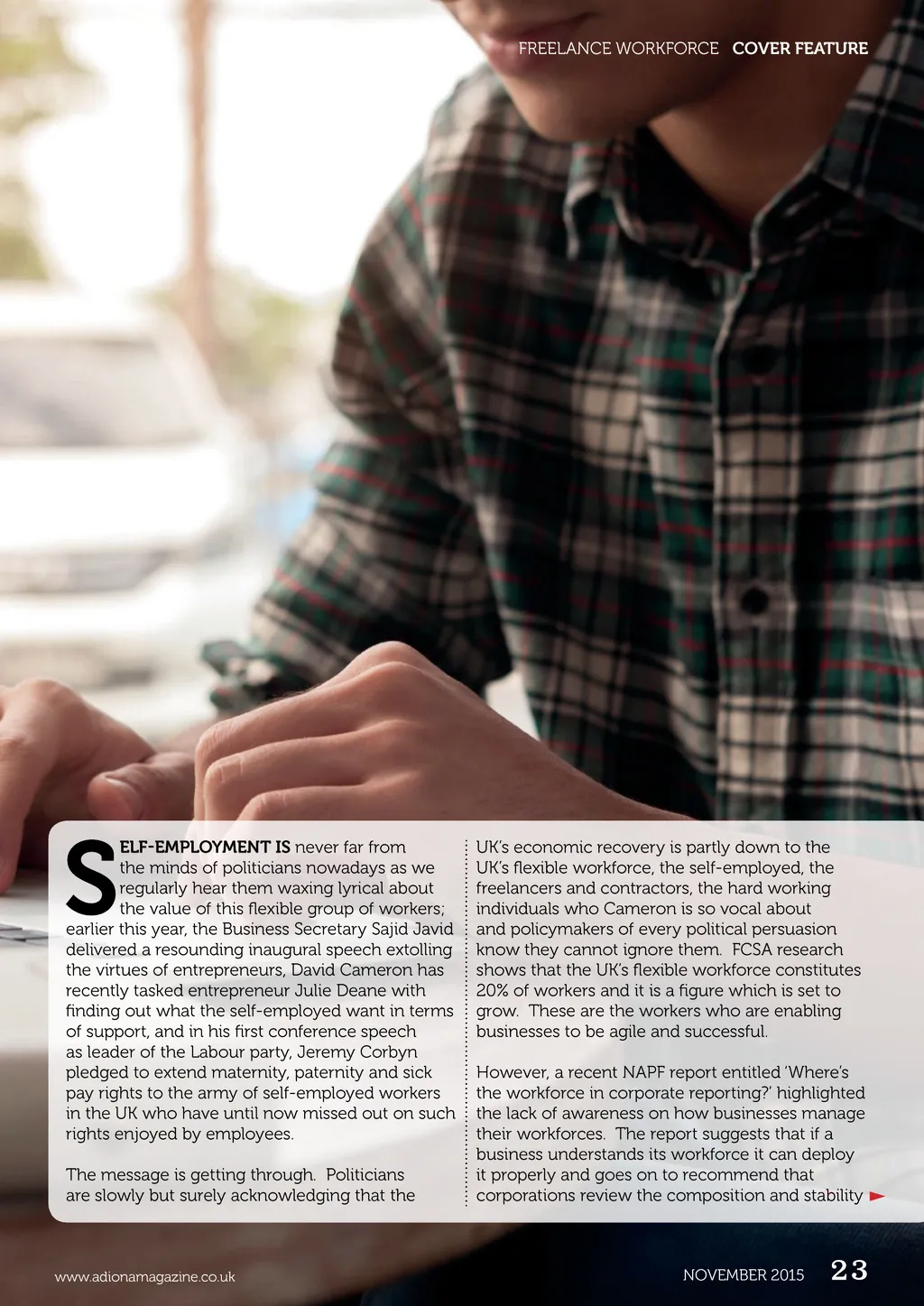 FREELANCE WORKFORCE COVER FEATURE

SELF-EMPLOYMENT IS never far from the minds of politicians nowadays as we regularly hear them waxing lyrical about the value of this flexible group of workers; earlier this year, the Business Secretary Sajid Javid delivered a resounding inaugural speech extolling the virtues of entrepreneurs, David Cameron has recently tasked entrepreneur Julie Deane with finding out what the self-employed want in terms of support, and in his first conference speech as leader of the Labour party, Jeremy Corbyn pledged to extend maternity, paternity and sick pay rights to the army of self-employed workers in the UK who have until now missed out on such rights enjoyed by employees.

The message is getting through. Politicians are slowly but surely acknowledging that the UK's economic recovery is partly down to the UK's flexible workforce, the self-employed, the freelancers and contractors, the hard working individuals who Cameron is so vocal about and policymakers of every political persuasion know they cannot ignore them. FCSA research shows that the UK's flexible workforce constitutes 20% of workers and it is a figure which is set to grow. These are the workers who are enabling businesses to be agile and successful.

However, a recent NAPF report entitled 'Where's the workforce in corporate reporting?' highlighted the lack of awareness on how businesses manage their workforces. The report suggests that if a business understands its workforce it can deploy it properly and goes on to recommend that corporations review the composition and stability

www.adionamagazine.co.uk

NOVEMBER 2015 23